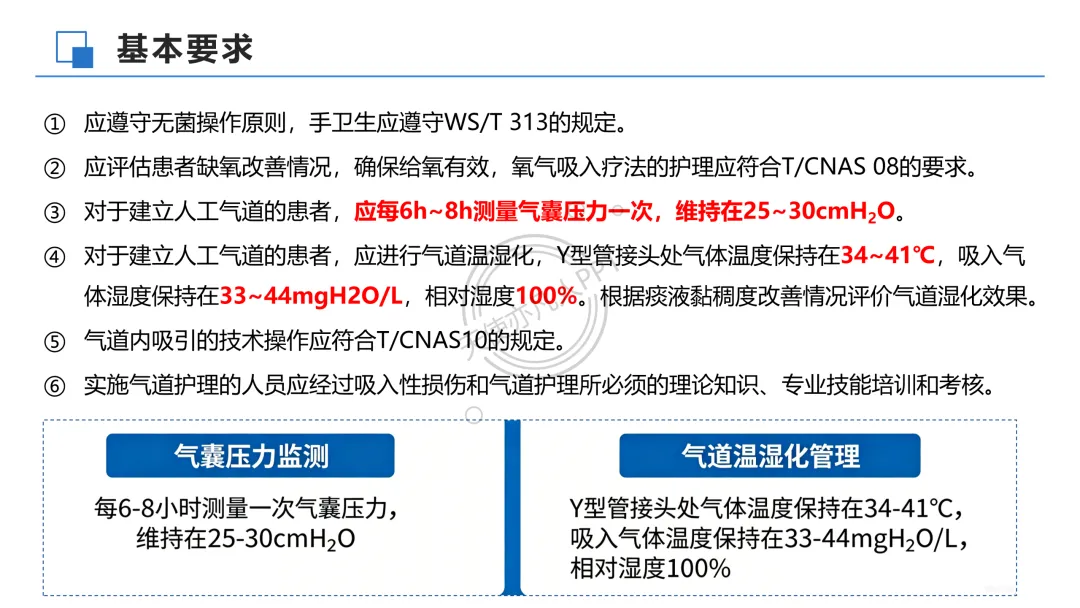 基本要求

① 应遵守无菌操作原则，手卫生应遵守WS/T 313的规定。

② 应评估患者缺氧改善情况，确保给氧有效，氧气吸入疗法的护理应符合T/CNAS 08的要求。

③ 对于建立人工气道的患者，应每6h~8h测量气囊压力一次，维持在25~30cm$H_2O$。

④ 对于建立人工气道的患者，应进行气道温湿化，Y型管接头处气体温度保持在34~41℃，吸入气体湿度保持在33~44mgH2O/L，相对湿度100%。根据痰液黏稠度改善情况评价气道湿化效果。

⑤ 气道内吸引的技术操作应符合T/CNAS10的规定。

⑥ 实施气道护理的人员应经过吸入性损伤和气道护理所必须的理论知识、专业技能培训和考核。

气囊压力监测

每6-8小时测量一次气囊压力，
维持在25-30cm$H_2O$

气道温湿化管理

Y型管接头处气体温度保持在34-41℃，
吸入气体温度保持在33-44mg$H_2O$/L，
相对湿度100%